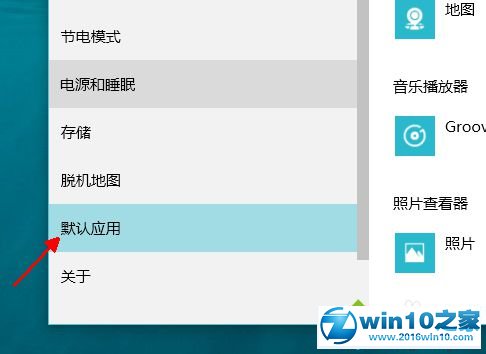 节电模式

电源和睡眠

存储

脱机地图

默认应用

关于

地图

音乐播放器

Groov

照片查看器

照片

win10之家
www.2016win10.com